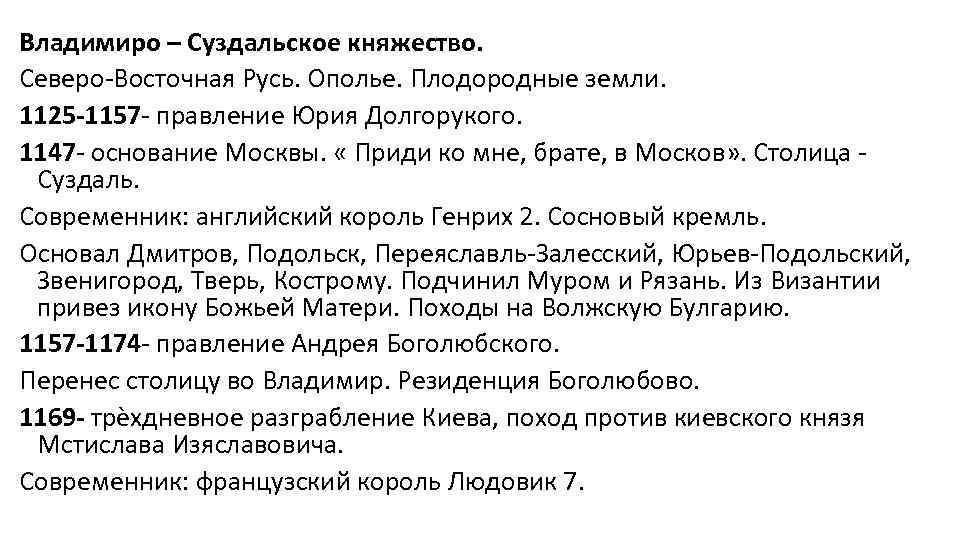 Владимиро – Суздальское княжество.

Северо-Восточная Русь. Ополье. Плодородные земли.

1125-1157- правление Юрия Долгорукого.

1147- основание Москвы. « Приди ко мне, брате, в Москов». Столица - Суздаль.

Современник: английский король Генрих 2. Сосновый кремль.

Основал Дмитров, Подольск, Переяславль-Залесский, Юрьев-Подольский, Звенигород, Тверь, Кострому. Подчинил Муром и Рязань. Из Византии привез икону Божьей Матери. Походы на Волжскую Булгарию.

1157-1174- правление Андрея Боголюбского.

Перенес столицу во Владимир. Резиденция Боголюбово.

1169- трѐхдневное разграбление Киева, поход против киевского князя Мстислава Изяславовича.

Современник: французский король Людовик 7.